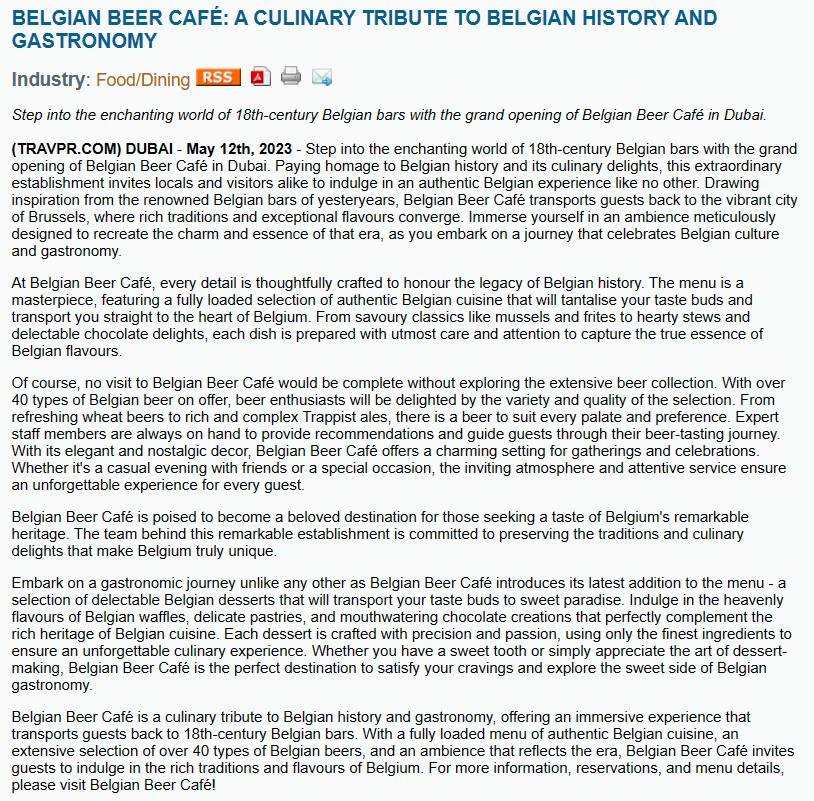 BELGIAN BEER CAFÉ: A CULINARY TRIBUTE TO BELGIAN HISTORY AND GASTRONOMY

Industry: Food/Dining RSS

Step into the enchanting world of 18th-century Belgian bars with the grand opening of Belgian Beer Café in Dubai.

(TRAVPR.COM) DUBAI - May 12th, 2023 - Step into the enchanting world of 18th-century Belgian bars with the grand opening of Belgian Beer Café in Dubai. Paying homage to Belgian history and its culinary delights, this extraordinary establishment invites locals and visitors alike to indulge in an authentic Belgian experience like no other. Drawing inspiration from the renowned Belgian bars of yesteryears, Belgian Beer Café transports guests back to the vibrant city of Brussels, where rich traditions and exceptional flavours converge. Immerse yourself in an ambience meticulously designed to recreate the charm and essence of that era, as you embark on a journey that celebrates Belgian culture and gastronomy.

At Belgian Beer Café, every detail is thoughtfully crafted to honour the legacy of Belgian history. The menu is a masterpiece, featuring a fully loaded selection of authentic Belgian cuisine that will tantalise your taste buds and transport you straight to the heart of Belgium. From savoury classics like mussels and frites to hearty stews and delectable chocolate delights, each dish is prepared with utmost care and attention to capture the true essence of Belgian flavours.

Of course, no visit to Belgian Beer Café would be complete without exploring the extensive beer collection. With over 40 types of Belgian beer on offer, beer enthusiasts will be delighted by the variety and quality of the selection. From refreshing wheat beers to rich and complex Trappist ales, there is a beer to suit every palate and preference. Expert staff members are always on hand to provide recommendations and guide guests through their beer-tasting journey. With its elegant and nostalgic decor, Belgian Beer Café offers a charming setting for gatherings and celebrations. Whether it's a casual evening with friends or a special occasion, the inviting atmosphere and attentive service ensure an unforgettable experience for every guest.

Belgian Beer Café is poised to become a beloved destination for those seeking a taste of Belgium's remarkable heritage. The team behind this remarkable establishment is committed to preserving the traditions and culinary delights that make Belgium truly unique.

Embark on a gastronomic journey unlike any other as Belgian Beer Café introduces its latest addition to the menu - a selection of delectable Belgian desserts that will transport your taste buds to sweet paradise. Indulge in the heavenly flavours of Belgian waffles, delicate pastries, and mouthwatering chocolate creations that perfectly complement the rich heritage of Belgian cuisine. Each dessert is crafted with precision and passion, using only the finest ingredients to ensure an unforgettable culinary experience. Whether you have a sweet tooth or simply appreciate the art of dessert-making, Belgian Beer Café is the perfect destination to satisfy your cravings and explore the sweet side of Belgian gastronomy.

Belgian Beer Café is a culinary tribute to Belgian history and gastronomy, offering an immersive experience that transports guests back to 18th-century Belgian bars. With a fully loaded menu of authentic Belgian cuisine, an extensive selection of over 40 types of Belgian beers, and an ambience that reflects the era, Belgian Beer Café invites guests to indulge in the rich traditions and flavours of Belgium. For more information, reservations, and menu details, please visit Belgian Beer Café!